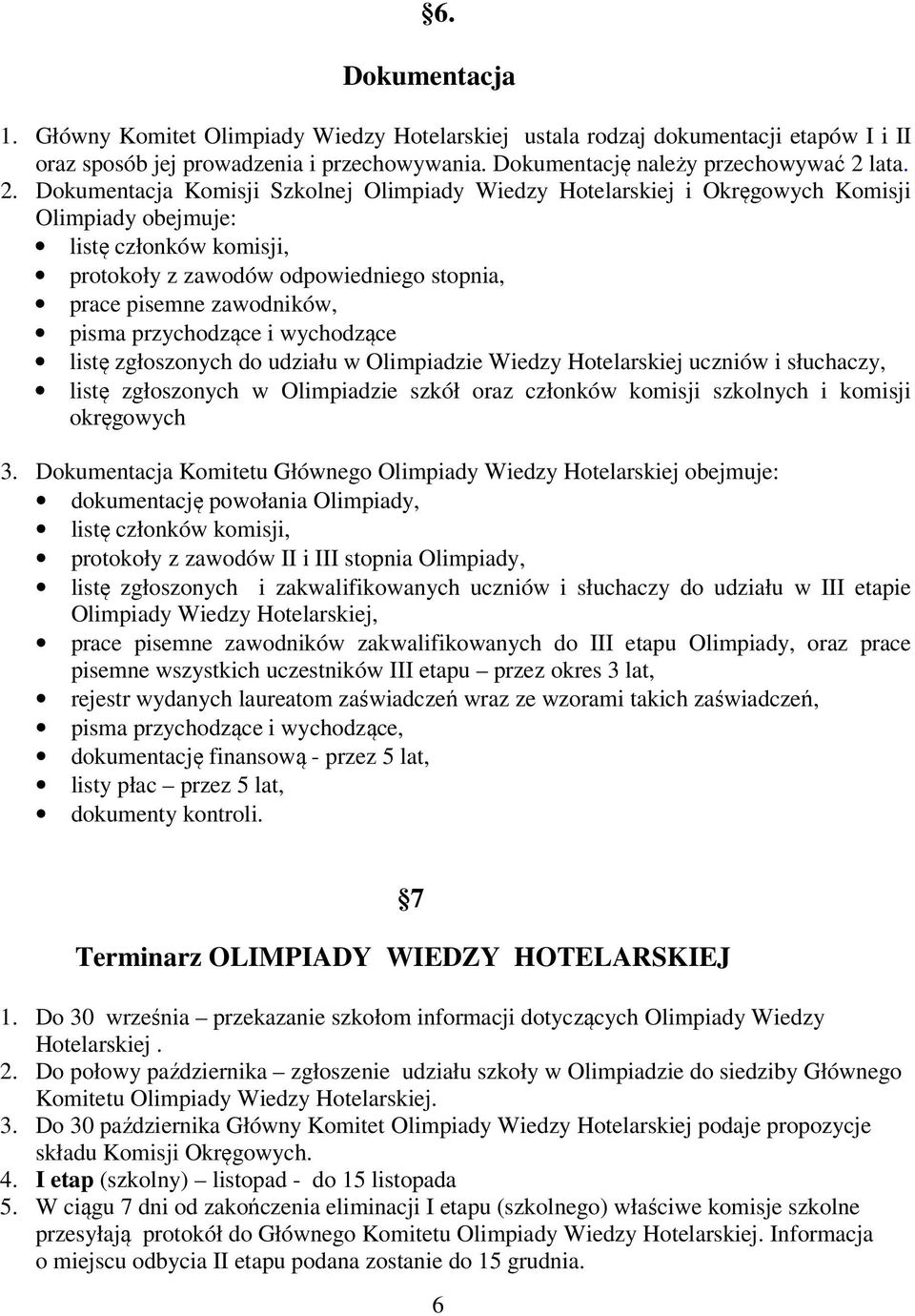 §6.

Dokumentacja

1. Główny Komitet Olimpiady Wiedzy Hotelarskiej ustala rodzaj dokumentacji etapów I i II oraz sposób jej prowadzenia i przechowywania. Dokumentację należy przechowywać 2 lata.
2. Dokumentacja Komisji Szkolnej Olimpiady Wiedzy Hotelarskiej i Okręgowych Komisji Olimpiady obejmuje:
• listę członków komisji,
• protokoły z zawodów odpowiedniego stopnia,
• prace pisemne zawodników,
• pisma przychodzące i wychodzące
• listę zgłoszonych do udziału w Olimpiadzie Wiedzy Hotelarskiej uczniów i słuchaczy,
• listę zgłoszonych w Olimpiadzie szkół oraz członków komisji szkolnych i komisji okręgowych
3. Dokumentacja Komitetu Głównego Olimpiady Wiedzy Hotelarskiej obejmuje:
• dokumentację powołania Olimpiady,
• listę członków komisji,
• protokoły z zawodów II i III stopnia Olimpiady,
• listę zgłoszonych i zakwalifikowanych uczniów i słuchaczy do udziału w III etapie Olimpiady Wiedzy Hotelarskiej,
• prace pisemne zawodników zakwalifikowanych do III etapu Olimpiady, oraz prace pisemne wszystkich uczestników III etapu – przez okres 3 lat,
• rejestr wydanych laureatom zaświadczeń wraz ze wzorami takich zaświadczeń,
• pisma przychodzące i wychodzące,
• dokumentację finansową - przez 5 lat,
• listy płac – przez 5 lat,
• dokumenty kontroli.

§7

Terminarz OLIMPIADY WIEDZY HOTELARSKIEJ

1. Do 30 września – przekazanie szkołom informacji dotyczących Olimpiady Wiedzy Hotelarskiej .
2. Do połowy października – zgłoszenie udziału szkoły w Olimpiadzie do siedziby Głównego Komitetu Olimpiady Wiedzy Hotelarskiej.
3. Do 30 października Główny Komitet Olimpiady Wiedzy Hotelarskiej podaje propozycje składu Komisji Okręgowych.
4. I etap (szkolny) – listopad - do 15 listopada
5. W ciągu 7 dni od zakończenia eliminacji I etapu (szkolnego) właściwe komisje szkolne przesyłają protokół do Głównego Komitetu Olimpiady Wiedzy Hotelarskiej. Informacja o miejscu odbycia II etapu podana zostanie do 15 grudnia.

6